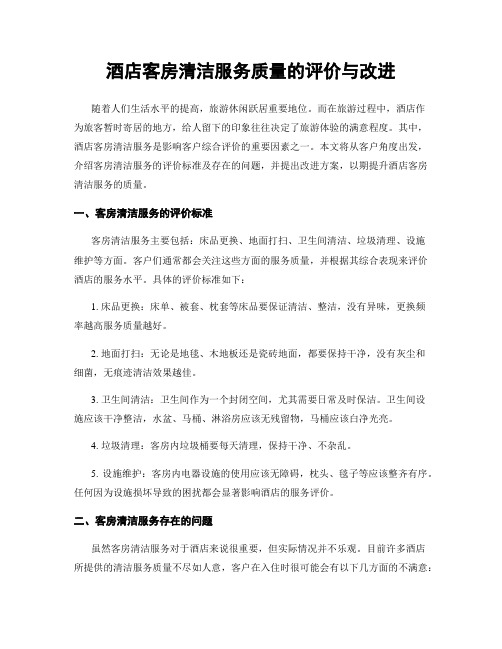 酒店客房清洁服务质量的评价与改进

随着人们生活水平的提高，旅游休闲跃居重要地位。而在旅游过程中，酒店作为旅客暂时寄居的地方，给人留下的印象往往决定了旅游体验的满意程度。其中，酒店客房清洁服务是影响客户综合评价的重要因素之一。本文将从客户角度出发，介绍客房清洁服务的评价标准及存在的问题，并提出改进方案，以期提升酒店客房清洁服务的质量。

一、客房清洁服务的评价标准

客房清洁服务主要包括：床品更换、地面打扫、卫生间清洁、垃圾清理、设施维护等方面。客户们通常都会关注这些方面的服务质量，并根据其综合表现来评价酒店的服务水平。具体的评价标准如下：

1. 床品更换：床单、被套、枕套等床品要保证清洁、整洁，没有异味，更换频率越高服务质量越好。

2. 地面打扫：无论是地毯、木地板还是瓷砖地面，都要保持干净，没有灰尘和细菌，无痕迹清洁效果越佳。

3. 卫生间清洁：卫生间作为一个封闭空间，尤其需要日常及时保洁。卫生间设施应该干净整洁，水盆、马桶、淋浴房应该无残留物，马桶应该白净光亮。

4. 垃圾清理：客房内垃圾桶要每天清理，保持干净、不杂乱。

5. 设施维护：客房内电器设施的使用应该无障碍，枕头、毯子等应该整齐有序。任何因为设施损坏导致的困扰都会显著影响酒店的服务评价。

二、客房清洁服务存在的问题

虽然客房清洁服务对于酒店来说很重要，但实际情况并不乐观。目前许多酒店所提供的清洁服务质量不尽如人意，客户在入住时很可能会有以下几方面的不满意：